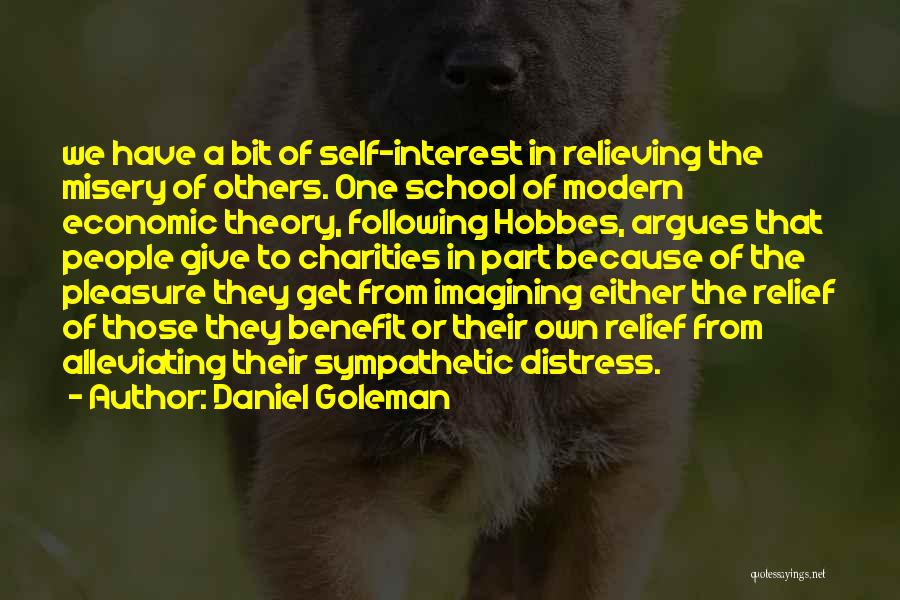 we have a bit of self-interest in relieving the misery of others. One school of modern economic theory, following Hobbes, argues that people give to charities in part because of the pleasure they get from imagining either the relief of those they benefit or their own relief from alleviating their sympathetic distress.

- Author: Daniel Goleman

quotessayings.net